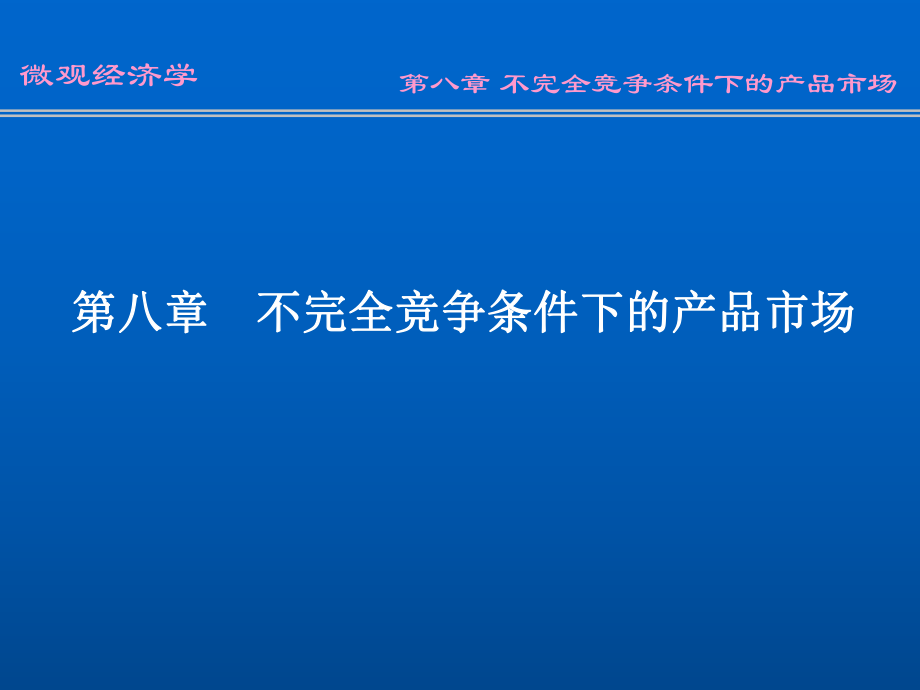 微观经济学

第八章 不完全竞争条件下的产品市场

第八章　不完全竞争条件下的产品市场